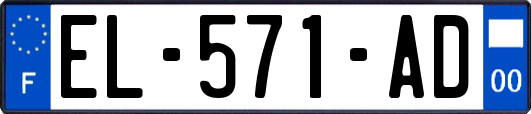 F
EL-571-AD
00